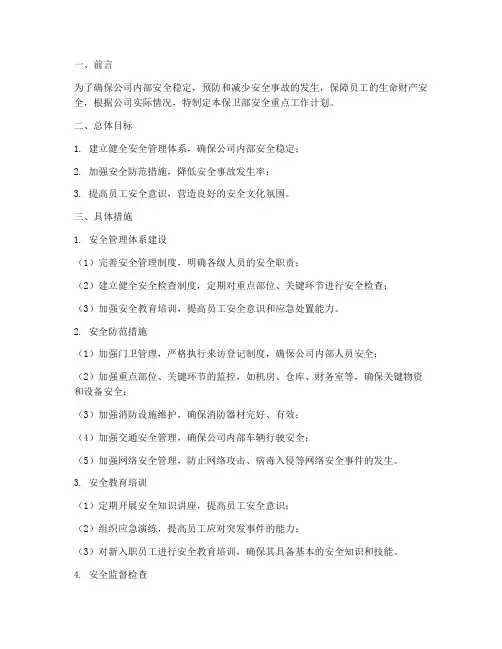 一、前言

为了确保公司内部安全稳定，预防和减少安全事故的发生，保障员工的生命财产安全，根据公司实际情况，特制定本保卫部安全重点工作计划。

二、总体目标

1. 建立健全安全管理体系，确保公司内部安全稳定；

2. 加强安全防范措施，降低安全事故发生率；

3. 提高员工安全意识，营造良好的安全文化氛围。

三、具体措施

1. 安全管理体系建设

（1）完善安全管理制度，明确各级人员的安全职责；

（2）建立健全安全检查制度，定期对重点部位、关键环节进行安全检查；

（3）加强安全教育培训，提高员工安全意识和应急处置能力。

2. 安全防范措施

（1）加强门卫管理，严格执行来访登记制度，确保公司内部人员安全；

（2）加强重点部位、关键环节的监控，如机房、仓库、财务室等，确保关键物资和设备安全；

（3）加强消防设施维护，确保消防器材完好、有效；

（4）加强交通安全管理，确保公司内部车辆行驶安全；

（5）加强网络安全管理，防止网络攻击、病毒入侵等网络安全事件的发生。

3. 安全教育培训

（1）定期开展安全知识讲座，提高员工安全意识；

（2）组织应急演练，提高员工应对突发事件的能力；

（3）对新入职员工进行安全教育培训，确保其具备基本的安全知识和技能。

4. 安全监督检查